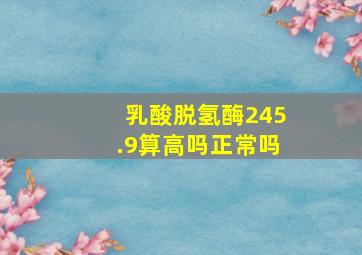 乳酸脱氢酶245.9算高吗正常吗